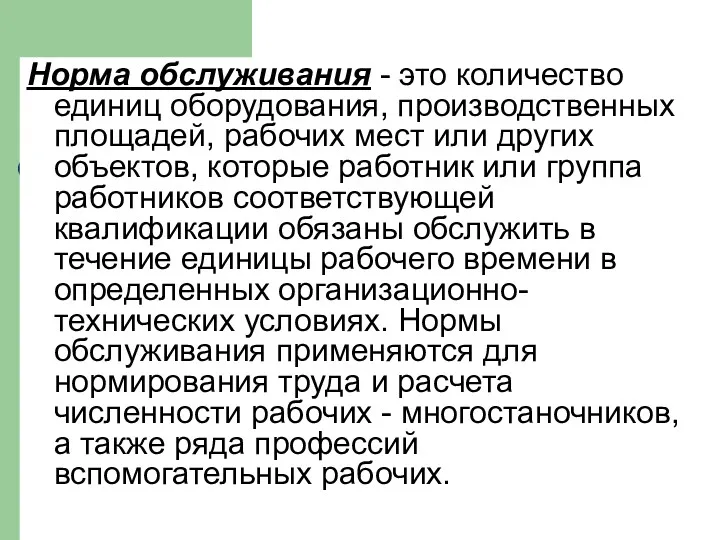 Норма обслуживания - это количество единиц оборудования, производственных площадей, рабочих мест или других объектов, которые работник или группа работников соответствующей квалификации обязаны обслужить в течение единицы рабочего времени в определенных организационно-технических условиях. Нормы обслуживания применяются для нормирования труда и расчета численности рабочих - многостаночников, а также ряда профессий вспомогательных рабочих.